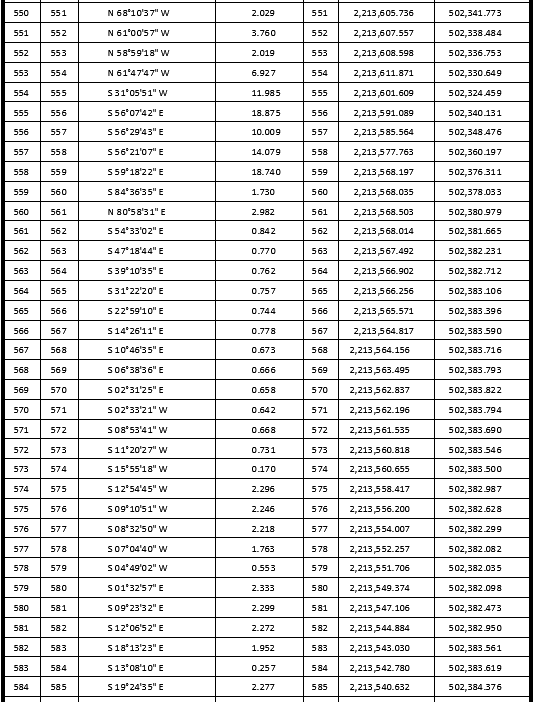 | | | | | | | |
|---|---|---|---|---|---|---|
| 550 | 551 | N 68°10'37" W | 2.029 | 551 | 2,213,605.736 | 502,341.773 |
| 551 | 552 | N 61°00'57" W | 3.760 | 552 | 2,213,607.557 | 502,338.484 |
| 552 | 553 | N 58°59'18" W | 2.019 | 553 | 2,213,608.598 | 502,336.753 |
| 553 | 554 | N 61°47'47" W | 6.927 | 554 | 2,213,611.871 | 502,330.649 |
| 554 | 555 | S 31°05'51" W | 11.985 | 555 | 2,213,601.609 | 502,324.459 |
| 555 | 556 | S 56°07'42" E | 18.875 | 556 | 2,213,591.089 | 502,340.131 |
| 556 | 557 | S 56°29'43" E | 10.009 | 557 | 2,213,585.564 | 502,348.476 |
| 557 | 558 | S 56°21'07" E | 14.079 | 558 | 2,213,577.763 | 502,360.197 |
| 558 | 559 | S 59°18'22" E | 18.740 | 559 | 2,213,568.197 | 502,376.311 |
| 559 | 560 | S 84°36'35" E | 1.730 | 560 | 2,213,568.035 | 502,378.033 |
| 560 | 561 | N 80°58'31" E | 2.982 | 561 | 2,213,568.503 | 502,380.979 |
| 561 | 562 | S 54°33'02" E | 0.842 | 562 | 2,213,568.014 | 502,381.665 |
| 562 | 563 | S 47°18'44" E | 0.770 | 563 | 2,213,567.492 | 502,382.231 |
| 563 | 564 | S 39°10'35" E | 0.762 | 564 | 2,213,566.902 | 502,382.712 |
| 564 | 565 | S 31°22'20" E | 0.757 | 565 | 2,213,566.256 | 502,383.106 |
| 565 | 566 | S 22°59'10" E | 0.744 | 566 | 2,213,565.571 | 502,383.396 |
| 566 | 567 | S 14°26'11" E | 0.778 | 567 | 2,213,564.817 | 502,383.590 |
| 567 | 568 | S 10°46'35" E | 0.673 | 568 | 2,213,564.156 | 502,383.716 |
| 568 | 569 | S 06°38'36" E | 0.666 | 569 | 2,213,563.495 | 502,383.793 |
| 569 | 570 | S 02°31'25" E | 0.658 | 570 | 2,213,562.837 | 502,383.822 |
| 570 | 571 | S 02°33'21" W | 0.642 | 571 | 2,213,562.196 | 502,383.794 |
| 571 | 572 | S 08°53'41" W | 0.668 | 572 | 2,213,561.535 | 502,383.690 |
| 572 | 573 | S 11°20'27" W | 0.731 | 573 | 2,213,560.818 | 502,383.546 |
| 573 | 574 | S 15°55'18" W | 0.170 | 574 | 2,213,560.655 | 502,383.500 |
| 574 | 575 | S 12°54'45" W | 2.296 | 575 | 2,213,558.417 | 502,382.987 |
| 575 | 576 | S 09°10'51" W | 2.246 | 576 | 2,213,556.200 | 502,382.628 |
| 576 | 577 | S 08°32'50" W | 2.218 | 577 | 2,213,554.007 | 502,382.299 |
| 577 | 578 | S 07°04'40" W | 1.763 | 578 | 2,213,552.257 | 502,382.082 |
| 578 | 579 | S 04°49'02" W | 0.553 | 579 | 2,213,551.706 | 502,382.035 |
| 579 | 580 | S 01°32'57" E | 2.333 | 580 | 2,213,549.374 | 502,382.098 |
| 580 | 581 | S 09°23'32" E | 2.299 | 581 | 2,213,547.106 | 502,382.473 |
| 581 | 582 | S 12°06'52" E | 2.272 | 582 | 2,213,544.884 | 502,382.950 |
| 582 | 583 | S 18°13'23" E | 1.952 | 583 | 2,213,543.030 | 502,383.561 |
| 583 | 584 | S 13°08'10" E | 0.257 | 584 | 2,213,542.780 | 502,383.619 |
| 584 | 585 | S 19°24'35" E | 2.277 | 585 | 2,213,540.632 | 502,384.376 |